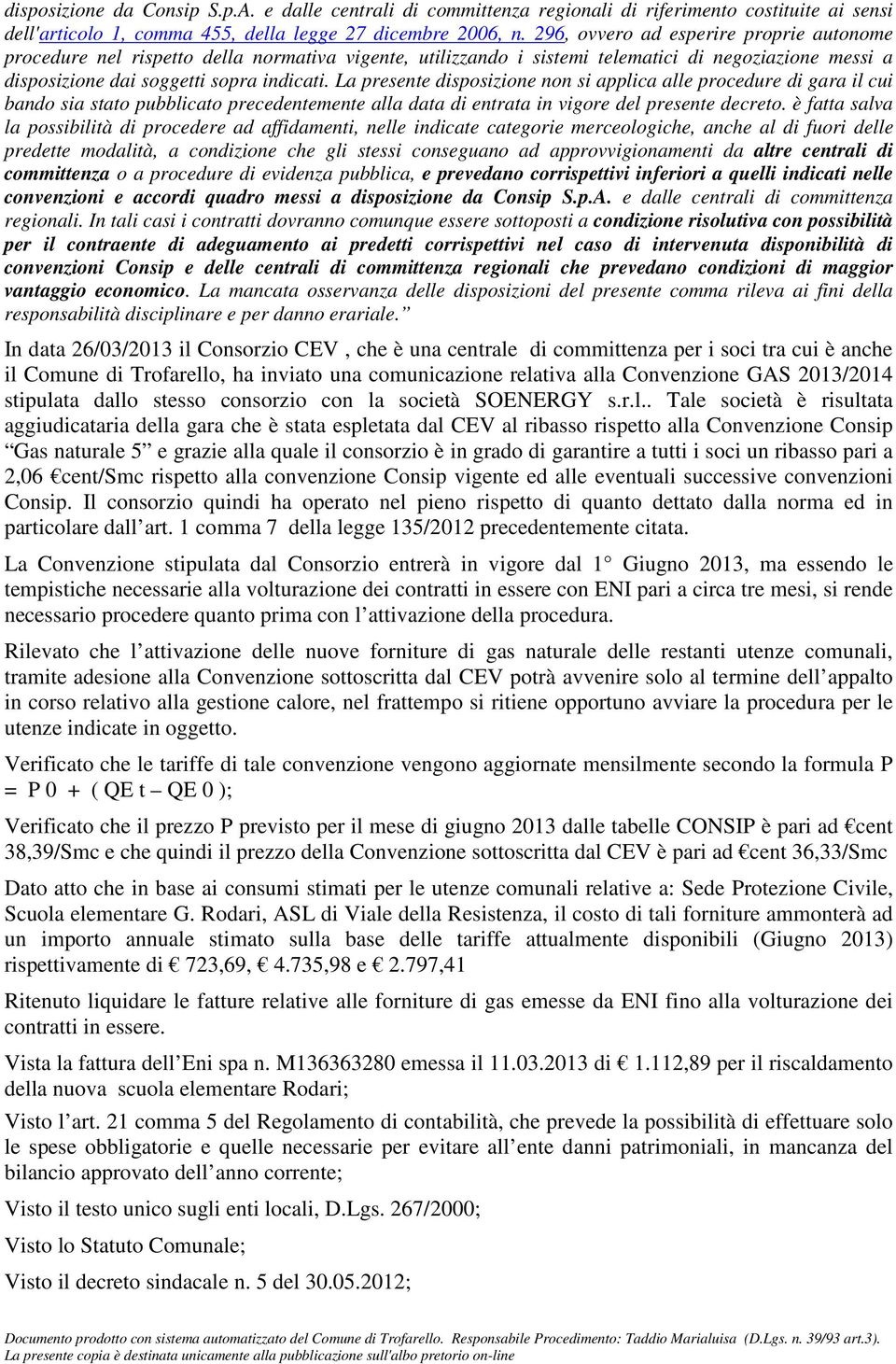 disposizione da Consip S.p.A. e dalle centrali di committenza regionali di riferimento costituite ai sensi dell'articolo 1, comma 455, della legge 27 dicembre 2006, n. 296, ovvero ad esperire proprie autonome procedure nel rispetto della normativa vigente, utilizzando i sistemi telematici di negoziazione messi a disposizione dai soggetti sopra indicati. La presente disposizione non si applica alle procedure di gara il cui bando sia stato pubblicato precedentemente alla data di entrata in vigore del presente decreto. è fatta salva la possibilità di procedere ad affidamenti, nelle indicate categorie merceologiche, anche al di fuori delle predette modalità, a condizione che gli stessi conseguano ad approvvigionamenti da altre centrali di committenza o a procedure di evidenza pubblica, e prevedano corrispettivi inferiori a quelli indicati nelle convenzioni e accordi quadro messi a disposizione da Consip S.p.A. e dalle centrali di committenza regionali. In tali casi i contratti dovranno comunque essere sottoposti a condizione risolutiva con possibilità per il contraente di adeguamento ai predetti corrispettivi nel caso di intervenuta disponibilità di convenzioni Consip e delle centrali di committenza regionali che prevedano condizioni di maggior vantaggio economico. La mancata osservanza delle disposizioni del presente comma rileva ai fini della responsabilità disciplinare e per danno erariale.”

In data 26/03/2013 il Consorzio CEV , che è una centrale di committenza per i soci tra cui è anche il Comune di Trofarello, ha inviato una comunicazione relativa alla Convenzione GAS 2013/2014 stipulata dallo stesso consorzio con la società SOENERGY s.r.l.. Tale società è risultata aggiudicataria della gara che è stata espletata dal CEV al ribasso rispetto alla Convenzione Consip “Gas naturale 5” e grazie alla quale il consorzio è in grado di garantire a tutti i soci un ribasso pari a 2,06 €cent/Smc rispetto alla convenzione Consip vigente ed alle eventuali successive convenzioni Consip. Il consorzio quindi ha operato nel pieno rispetto di quanto dettato dalla norma ed in particolare dall’art. 1 comma 7 della legge 135/2012 precedentemente citata.

La Convenzione stipulata dal Consorzio entrerà in vigore dal 1° Giugno 2013, ma essendo le tempistiche necessarie alla volturazione dei contratti in essere con ENI pari a circa tre mesi, si rende necessario procedere quanto prima con l’attivazione della procedura.

Rilevato che l’attivazione delle nuove forniture di gas naturale delle restanti utenze comunali, tramite adesione alla Convenzione sottoscritta dal CEV potrà avvenire solo al termine dell’appalto in corso relativo alla gestione calore, nel frattempo si ritiene opportuno avviare la procedura per le utenze indicate in oggetto.

Verificato che le tariffe di tale convenzione vengono aggiornate mensilmente secondo la formula P = P 0 + ( QE t – QE 0 );

Verificato che il prezzo P previsto per il mese di giugno 2013 dalle tabelle CONSIP è pari ad €cent 38,39/Smc e che quindi il prezzo della Convenzione sottoscritta dal CEV è pari ad €cent 36,33/Smc

Dato atto che in base ai consumi stimati per le utenze comunali relative a: Sede Protezione Civile, Scuola elementare G. Rodari, ASL di Viale della Resistenza, il costo di tali forniture ammonterà ad un importo annuale stimato sulla base delle tariffe attualmente disponibili (Giugno 2013) rispettivamente di € 723,69, € 4.735,98 e € 2.797,41

Ritenuto liquidare le fatture relative alle forniture di gas emesse da ENI fino alla volturazione dei contratti in essere.

Vista la fattura dell’Eni spa n. M136363280 emessa il 11.03.2013 di € 1.112,89 per il riscaldamento della nuova scuola elementare Rodari;

Visto l’art. 21 comma 5 del Regolamento di contabilità, che prevede la possibilità di effettuare solo le spese obbligatorie e quelle necessarie per evitare all’ente danni patrimoniali, in mancanza del bilancio approvato dell’anno corrente;

Visto il testo unico sugli enti locali, D.Lgs. 267/2000;

Visto lo Statuto Comunale;

Visto il decreto sindacale n. 5 del 30.05.2012;

Documento prodotto con sistema automatizzato del Comune di Trofarello. Responsabile Procedimento: Taddio Marialuisa (D.Lgs. n. 39/93 art.3).
La presente copia è destinata unicamente alla pubblicazione sull'albo pretorio on-line